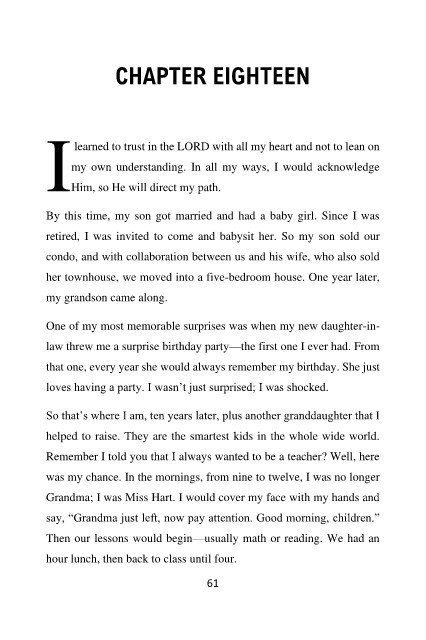 CHAPTER EIGHTEEN

I learned to trust in the LORD with all my heart and not to lean on my own understanding. In all my ways, I would acknowledge Him, so He will direct my path.

By this time, my son got married and had a baby girl. Since I was retired, I was invited to come and babysit her. So my son sold our condo, and with collaboration between us and his wife, who also sold her townhouse, we moved into a five-bedroom house. One year later, my grandson came along.

One of my most memorable surprises was when my new daughter-in-law threw me a surprise birthday party—the first one I ever had. From that one, every year she would always remember my birthday. She just loves having a party. I wasn't just surprised; I was shocked.

So that's where I am, ten years later, plus another granddaughter that I helped to raise. They are the smartest kids in the whole wide world. Remember I told you that I always wanted to be a teacher? Well, here was my chance. In the mornings, from nine to twelve, I was no longer Grandma; I was Miss Hart. I would cover my face with my hands and say, "Grandma just left, now pay attention. Good morning, children." Then our lessons would begin—usually math or reading. We had an hour lunch, then back to class until four.

61